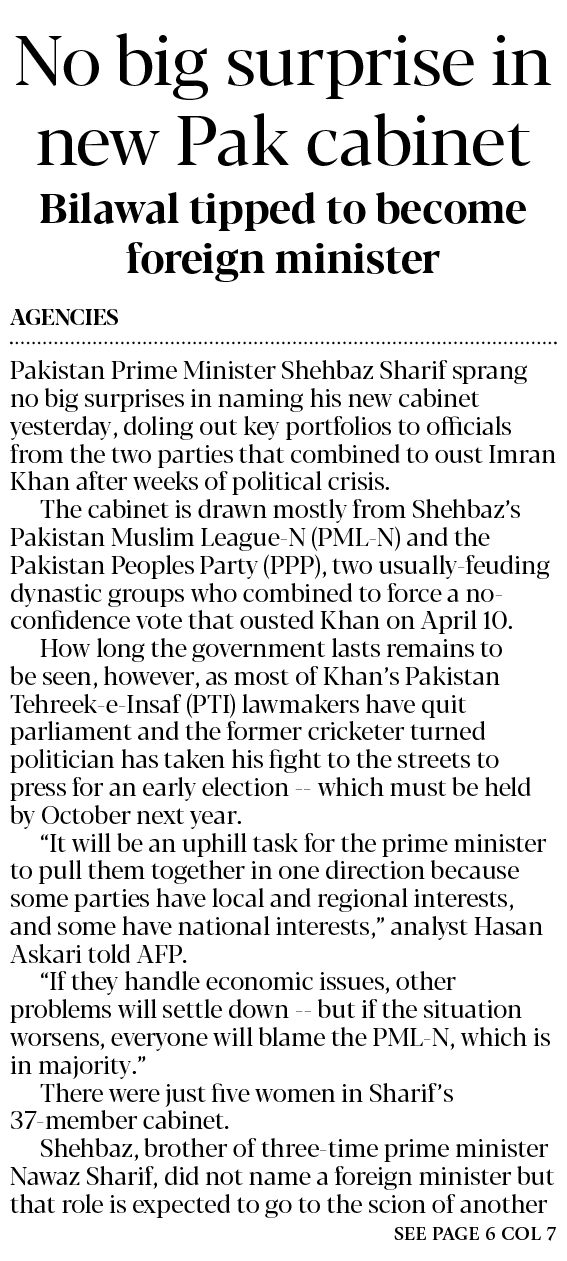 No big surprise in new Pak cabinet

Bilawal tipped to become foreign minister

AGENCIES

Pakistan Prime Minister Shehbaz Sharif sprang no big surprises in naming his new cabinet yesterday, doling out key portfolios to officials from the two parties that combined to oust Imran Khan after weeks of political crisis.

The cabinet is drawn mostly from Shehbaz's Pakistan Muslim League-N (PML-N) and the Pakistan Peoples Party (PPP), two usually-feuding dynastic groups who combined to force a no-confidence vote that ousted Khan on April 10.

How long the government lasts remains to be seen, however, as most of Khan's Pakistan Tehreek-e-Insaf (PTI) lawmakers have quit parliament and the former cricketer turned politician has taken his fight to the streets to press for an early election -- which must be held by October next year.

"It will be an uphill task for the prime minister to pull them together in one direction because some parties have local and regional interests, and some have national interests," analyst Hasan Askari told AFP.

"If they handle economic issues, other problems will settle down -- but if the situation worsens, everyone will blame the PML-N, which is in majority."

There were just five women in Sharif's 37-member cabinet.

Shehbaz, brother of three-time prime minister Nawaz Sharif, did not name a foreign minister but that role is expected to go to the scion of another

SEE PAGE 6 COL 7